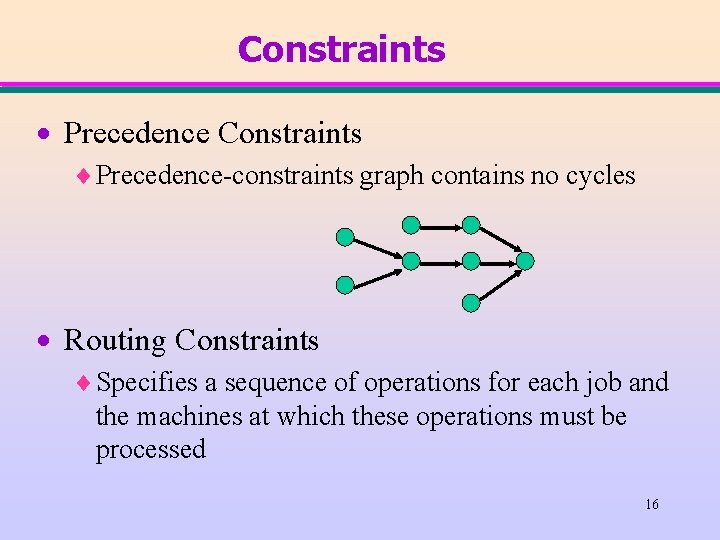 Constraints

• Precedence Constraints
♦ Precedence-constraints graph contains no cycles

• Routing Constraints
♦ Specifies a sequence of operations for each job and the machines at which these operations must be processed

16